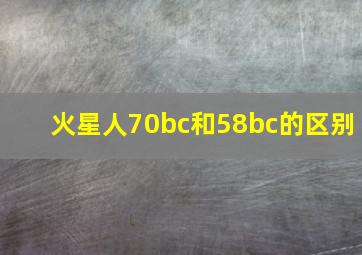 火星人70bc和58bc的区别